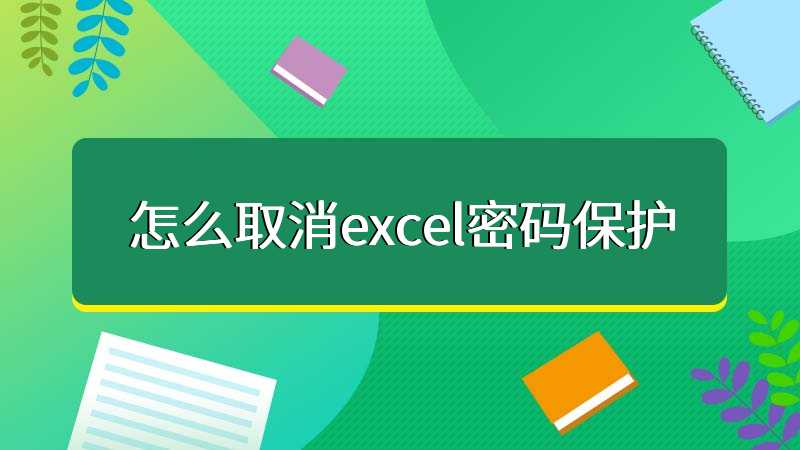 怎么取消excel密码保护